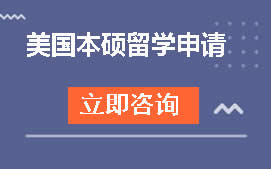 美国本硕留学申请

立即咨询